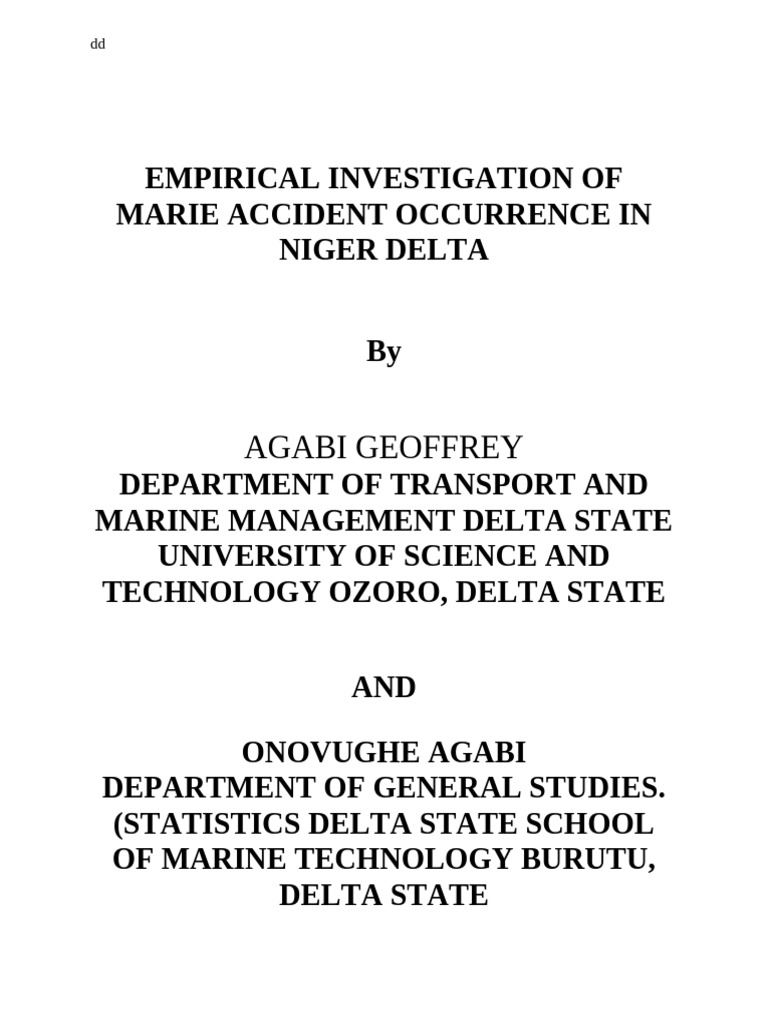 dd

EMPIRICAL INVESTIGATION OF MARIE ACCIDENT OCCURRENCE IN NIGER DELTA

By

AGABI GEOFFREY
DEPARTMENT OF TRANSPORT AND MARINE MANAGEMENT DELTA STATE UNIVERSITY OF SCIENCE AND TECHNOLOGY OZORO, DELTA STATE

AND

ONOVUGHE AGABI
DEPARTMENT OF GENERAL STUDIES. (STATISTICS DELTA STATE SCHOOL OF MARINE TECHNOLOGY BURUTU, DELTA STATE